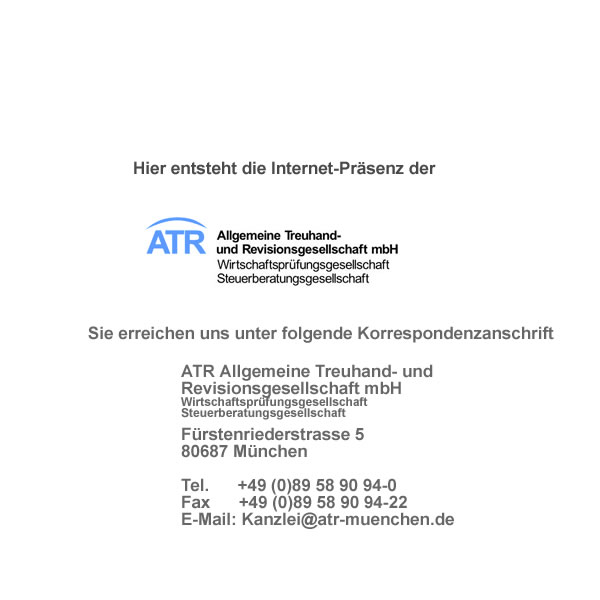 Hier entsteht die Internet-Präsenz der

ATR
Allgemeine Treuhand- und Revisionsgesellschaft mbH
Wirtschaftsprüfungsgesellschaft
Steuerberatungsgesellschaft

Sie erreichen uns unter folgende Korrespondenzanschrift

ATR Allgemeine Treuhand- und Revisionsgesellschaft mbH
Wirtschaftsprüfungsgesellschaft
Steuerberatungsgesellschaft

Fürstenriederstrasse 5
80687 München

Tel. +49 (0)89 58 90 94-0
Fax +49 (0)89 58 90 94-22
E-Mail: Kanzlei@atr-muenchen.de